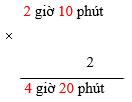 2 giờ 10 phút

×

2

4 giờ 20 phút